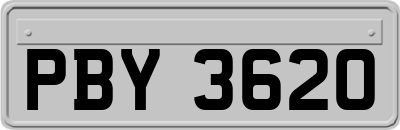 PBY 3620